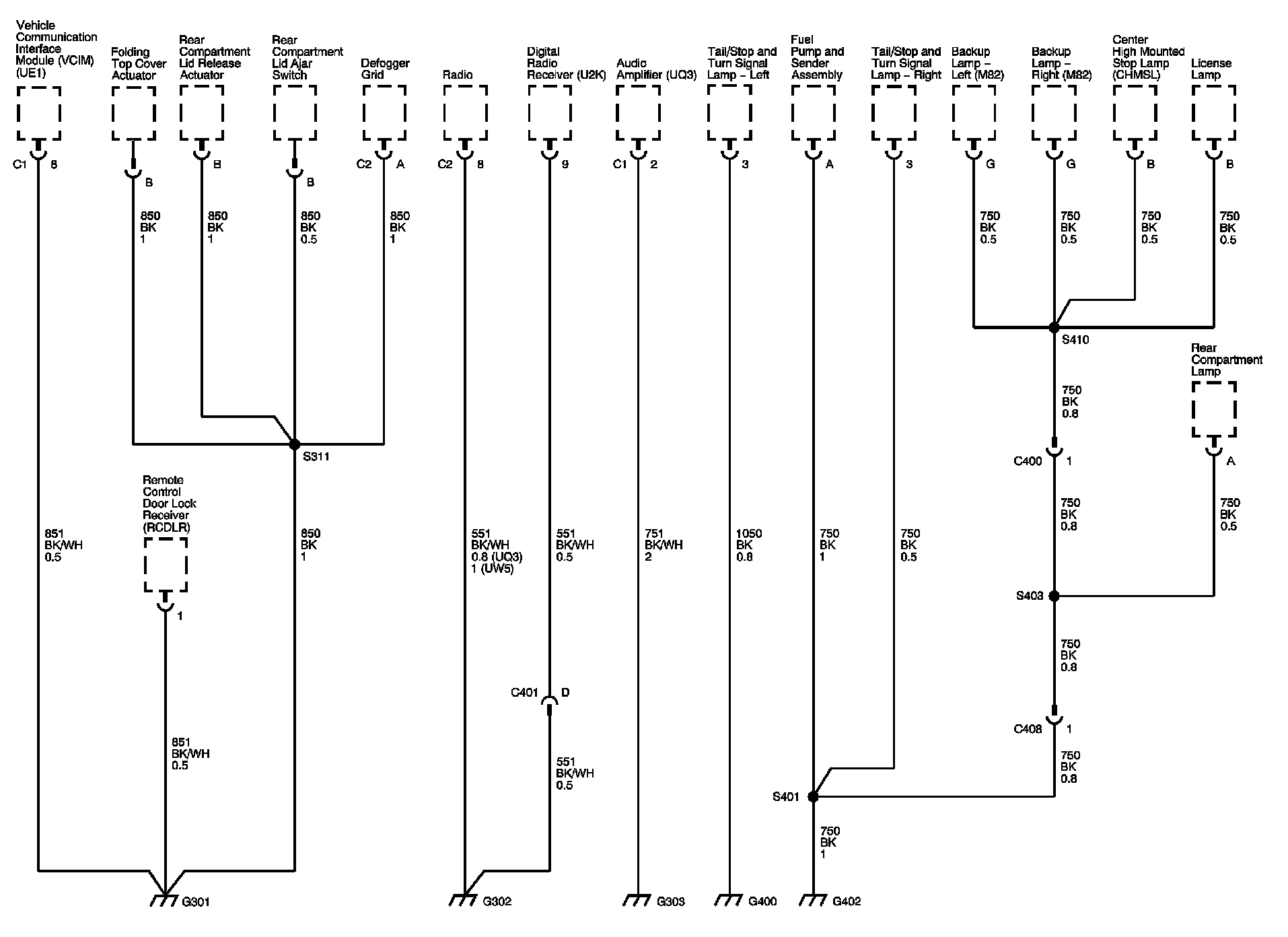 Vehicle Communication Interface Module (VCIM) (UE1)

Folding Top Cover Actuator

Rear Compartment Lid Release Actuator

Rear Compartment Lid Ajar Switch

Defogger Grid

Radio

Digital Radio Receiver (U2K)

Audio Amplifier (UQ3)

Tail/Stop and Turn Signal Lamp – Left

Fuel Pump and Sender Assembly

Tail/Stop and Turn Signal Lamp – Right

Backup Lamp – Left (M82)

Backup Lamp – Right (M82)

Center High Mounted Stop Lamp (CHMSL)

License Lamp

C1 8

B

B

B

C2 A

C2 8

9

C1 2

3

A

3

G

G

B

B

850 BK 1

850 BK 1

850 BK 0.5

850 BK 1

750 BK 0.5

750 BK 0.5

750 BK 0.5

750 BK 0.5

S410

Rear Compartment Lamp

750 BK 0.8

S311

C400 1

A

Remote Control Door Lock Receiver (RCDLR)

851 BK/WH 0.5

850 BK 1

551 BK/WH 0.8 (UQ3) 1 (UW5)

551 BK/WH 0.5

751 BK/WH 2

1050 BK 0.8

750 BK 1

750 BK 0.5

750 BK 0.8

750 BK 0.5

1

S403

750 BK 0.8

C401 D

C408 1

851 BK/WH 0.5

551 BK/WH 0.5

750 BK 0.8

S401

750 BK 1

G301

G302

G303

G400

G402